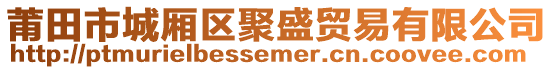 莆田市城厢区聚盛贸易有限公司
http://ptmurielbessemer.cn.coovee.com